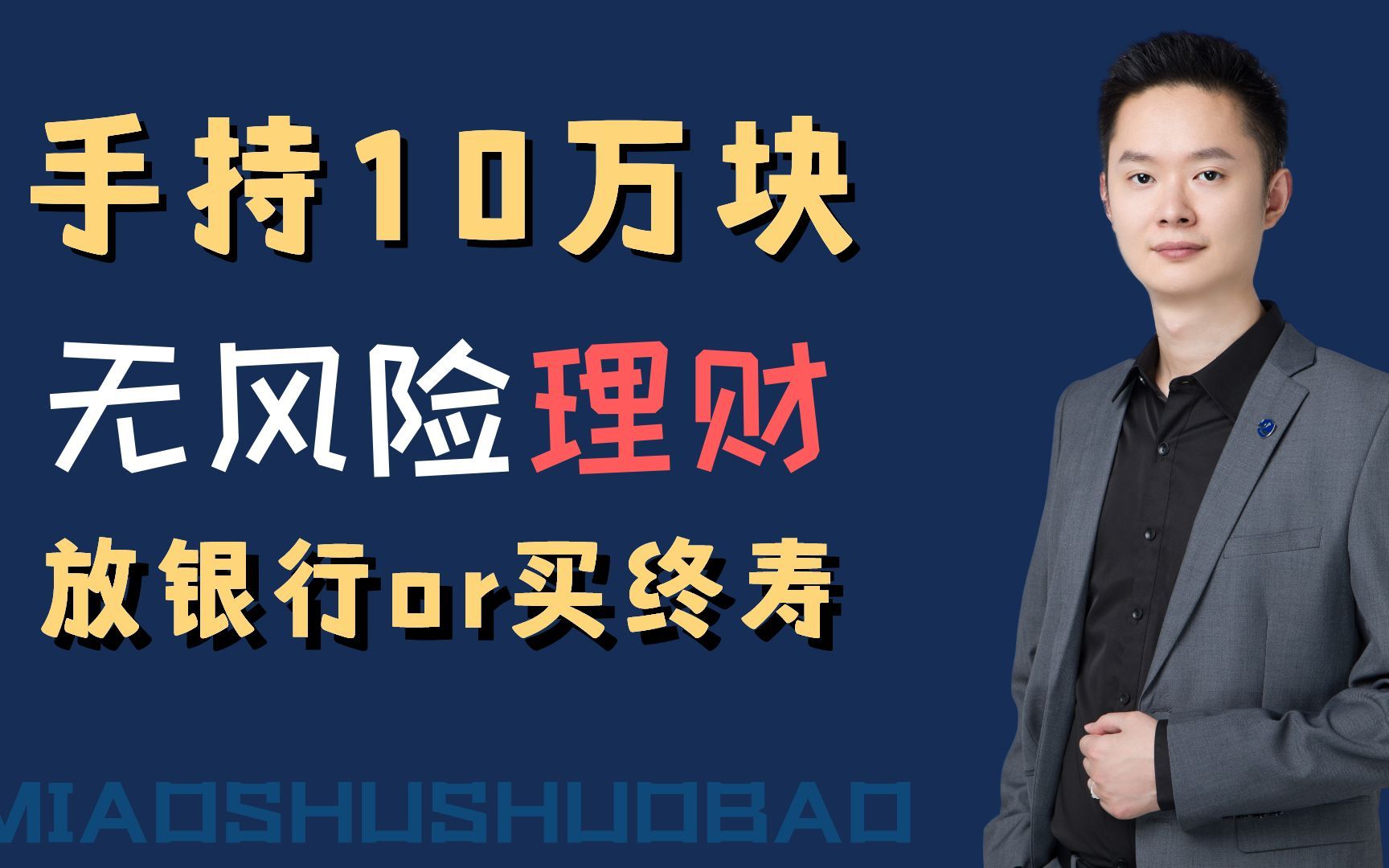 手持10万块

无风险理财

放银行or买终寿

MIAOSHUSHUOBAO